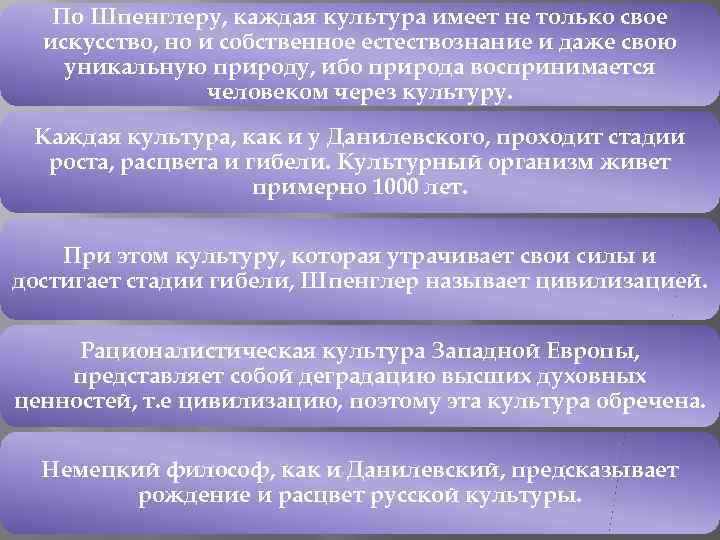 По Шпенглеру, каждая культура имеет не только свое искусство, но и собственное естествознание и даже свою уникальную природу, ибо природа воспринимается человеком через культуру.

Каждая культура, как и у Данилевского, проходит стадии роста, расцвета и гибели. Культурный организм живет примерно 1000 лет.

При этом культуру, которая утрачивает свои силы и достигает стадии гибели, Шпенглер называет цивилизацией.

Рационалистическая культура Западной Европы, представляет собой деградацию высших духовных ценностей, т.е цивилизацию, поэтому эта культура обречена.

Немецкий философ, как и Данилевский, предсказывает рождение и расцвет русской культуры.